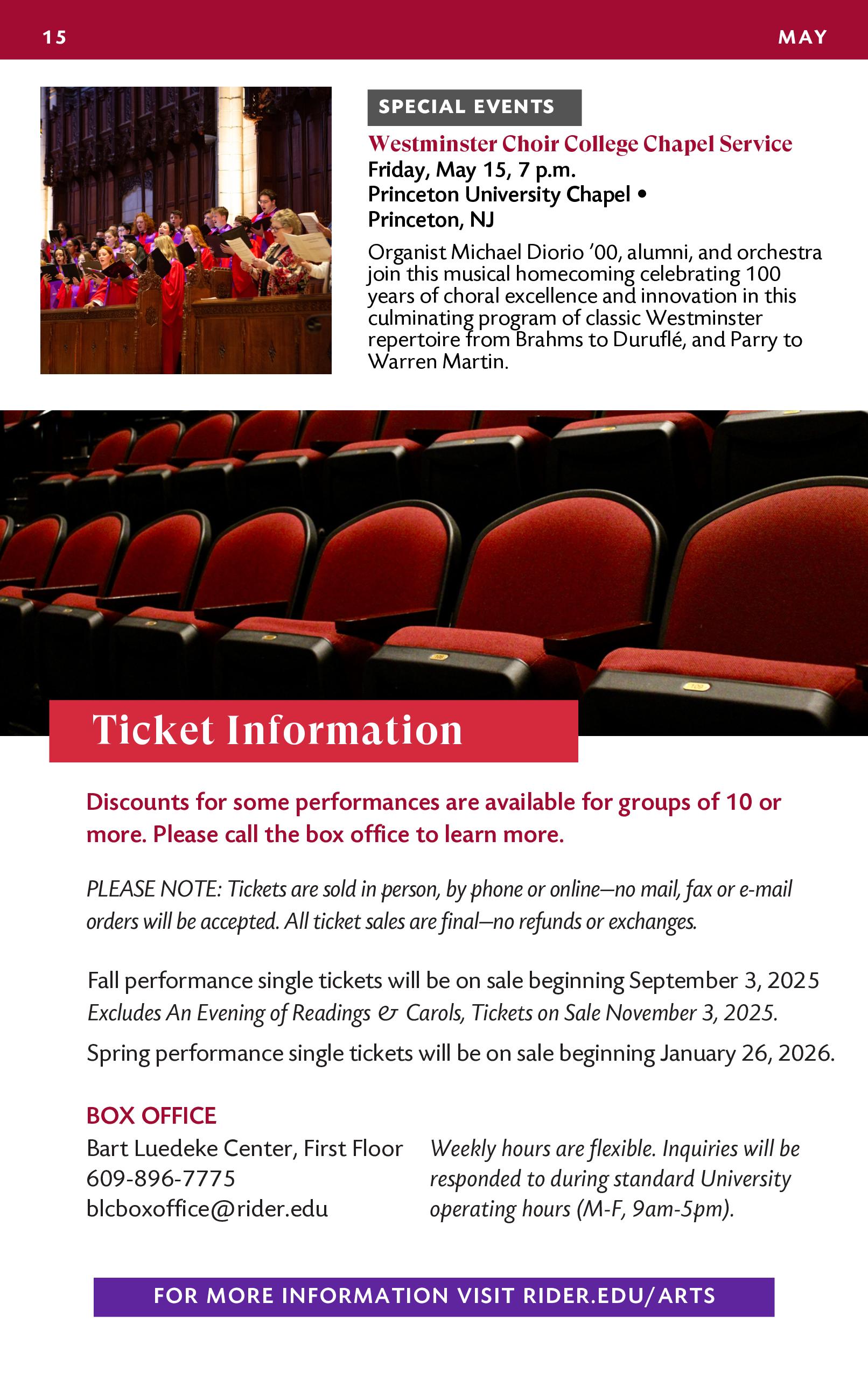 15 MAY

SPECIAL EVENTS

Westminster Choir College Chapel Service
Friday, May 15, 7 p.m.
Princeton University Chapel •
Princeton, NJ

Organist Michael Diorio '00, alumni, and orchestra join this musical homecoming celebrating 100 years of choral excellence and innovation in this culminating program of classic Westminster repertoire from Brahms to Duruflé, and Parry to Warren Martin.

Ticket Information

Discounts for some performances are available for groups of 10 or more. Please call the box office to learn more.

PLEASE NOTE: Tickets are sold in person, by phone or online—no mail, fax or e-mail orders will be accepted. All ticket sales are final—no refunds or exchanges.

Fall performance single tickets will be on sale beginning September 3, 2025
Excludes An Evening of Readings & Carols, Tickets on Sale November 3, 2025.
Spring performance single tickets will be on sale beginning January 26, 2026.

BOX OFFICE
Bart Luedeke Center, First Floor
609-896-7775
blcboxoffice@rider.edu

Weekly hours are flexible. Inquiries will be responded to during standard University operating hours (M-F, 9am-5pm).

FOR MORE INFORMATION VISIT RIDER.EDU/ARTS